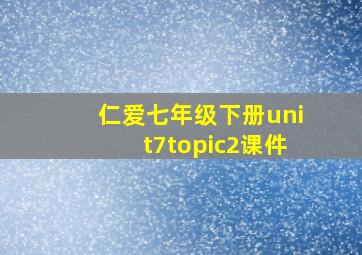 仁爱七年级下册unit7topic2课件